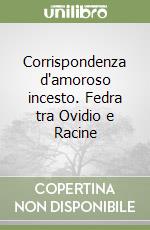 unilibro

Corrispondenza d'amoroso incesto. Fedra tra Ovidio e Racine

COPERTINA NON DISPONIBILE